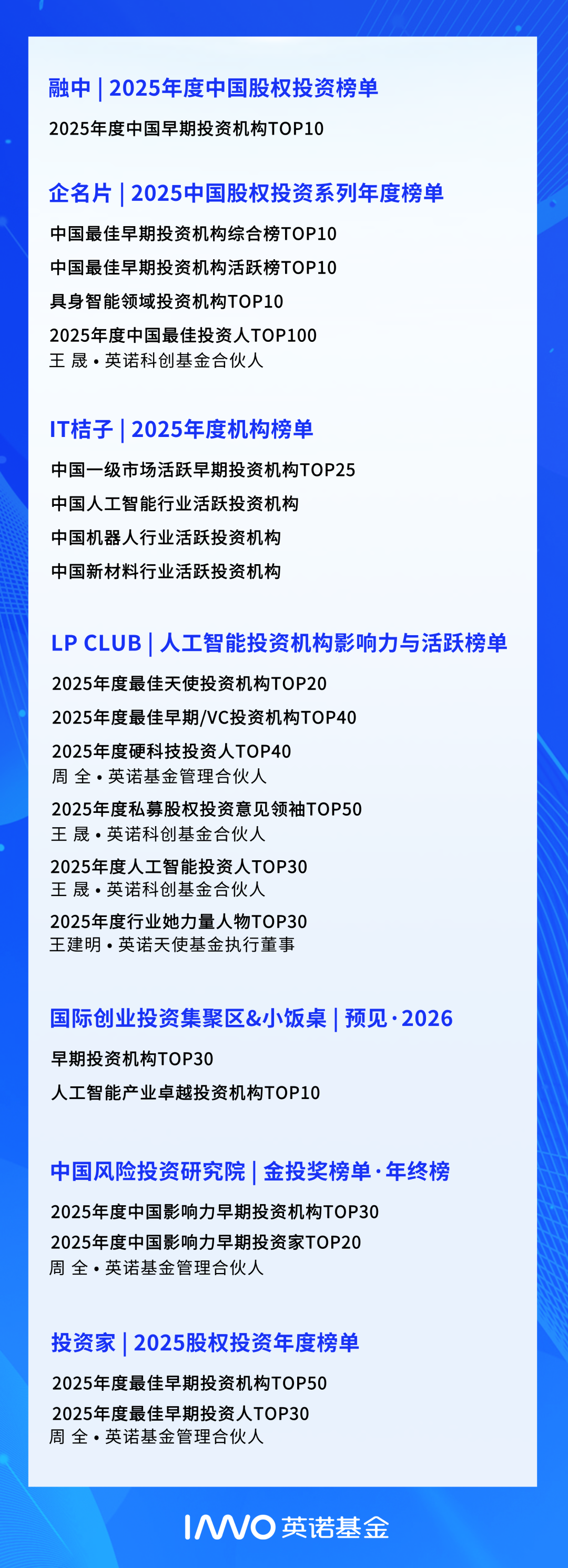 融中 | 2025年度中国股权投资榜单

2025年度中国早期投资机构TOP10

企名片 | 2025中国股权投资系列年度榜单

中国最佳早期投资机构综合榜TOP10

中国最佳早期投资机构活跃榜TOP10

具身智能领域投资机构TOP10

2025年度中国最佳投资人TOP100
王 晟 • 英诺科创基金合伙人

IT桔子 | 2025年度机构榜单

中国一级市场活跃早期投资机构TOP25

中国人工智能行业活跃投资机构

中国机器人行业活跃投资机构

中国新材料行业活跃投资机构

LP CLUB | 人工智能投资机构影响力与活跃榜单

2025年度最佳天使投资机构TOP20

2025年度最佳早期/VC投资机构TOP40

2025年度硬科技投资人TOP40
周 全 • 英诺基金管理合伙人

2025年度私募股权投资意见领袖TOP50
王 晟 • 英诺科创基金合伙人

2025年度人工智能投资人TOP30
王 晟 • 英诺科创基金合伙人

2025年度行业她力量人物TOP30
王建明 • 英诺天使基金执行董事

国际创业投资集聚区&小饭桌 | 预见·2026

早期投资机构TOP30

人工智能产业卓越投资机构TOP10

中国风险投资研究院 | 金投奖榜单·年终榜

2025年度中国影响力早期投资机构TOP30

2025年度中国影响力早期投资家TOP20
周 全 • 英诺基金管理合伙人

投资家 | 2025股权投资年度榜单

2025年度最佳早期投资机构TOP50

2025年度最佳早期投资人TOP30
周 全 • 英诺基金管理合伙人

INNO 英诺基金